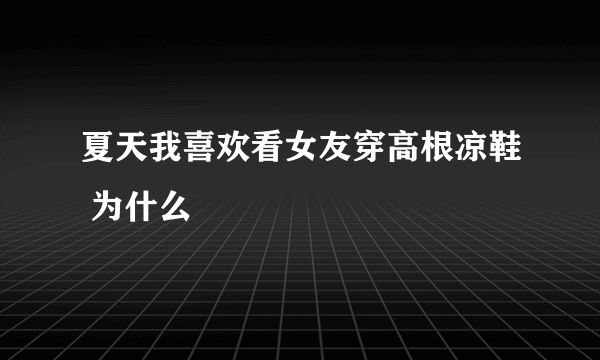 夏天我喜欢看女友穿高根凉鞋 为什么